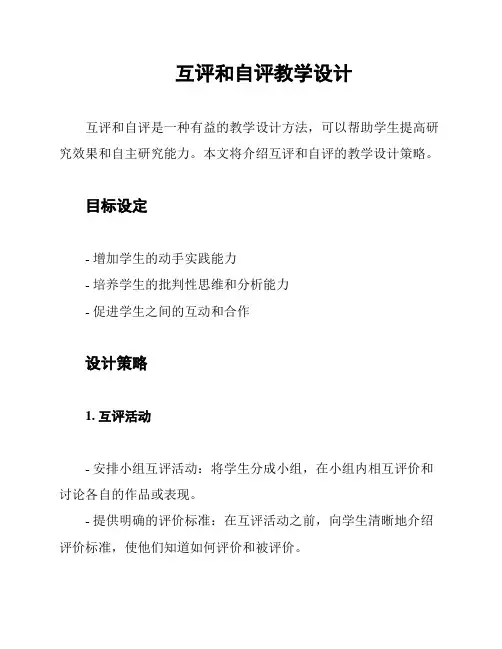 互评和自评教学设计

互评和自评是一种有益的教学设计方法，可以帮助学生提高研究效果和自主研究能力。本文将介绍互评和自评的教学设计策略。

目标设定

- 增加学生的动手实践能力
- 培养学生的批判性思维和分析能力
- 促进学生之间的互动和合作

设计策略

1. 互评活动

- 安排小组互评活动：将学生分成小组，在小组内相互评价和讨论各自的作品或表现。
- 提供明确的评价标准：在互评活动之前，向学生清晰地介绍评价标准，使他们知道如何评价和被评价。